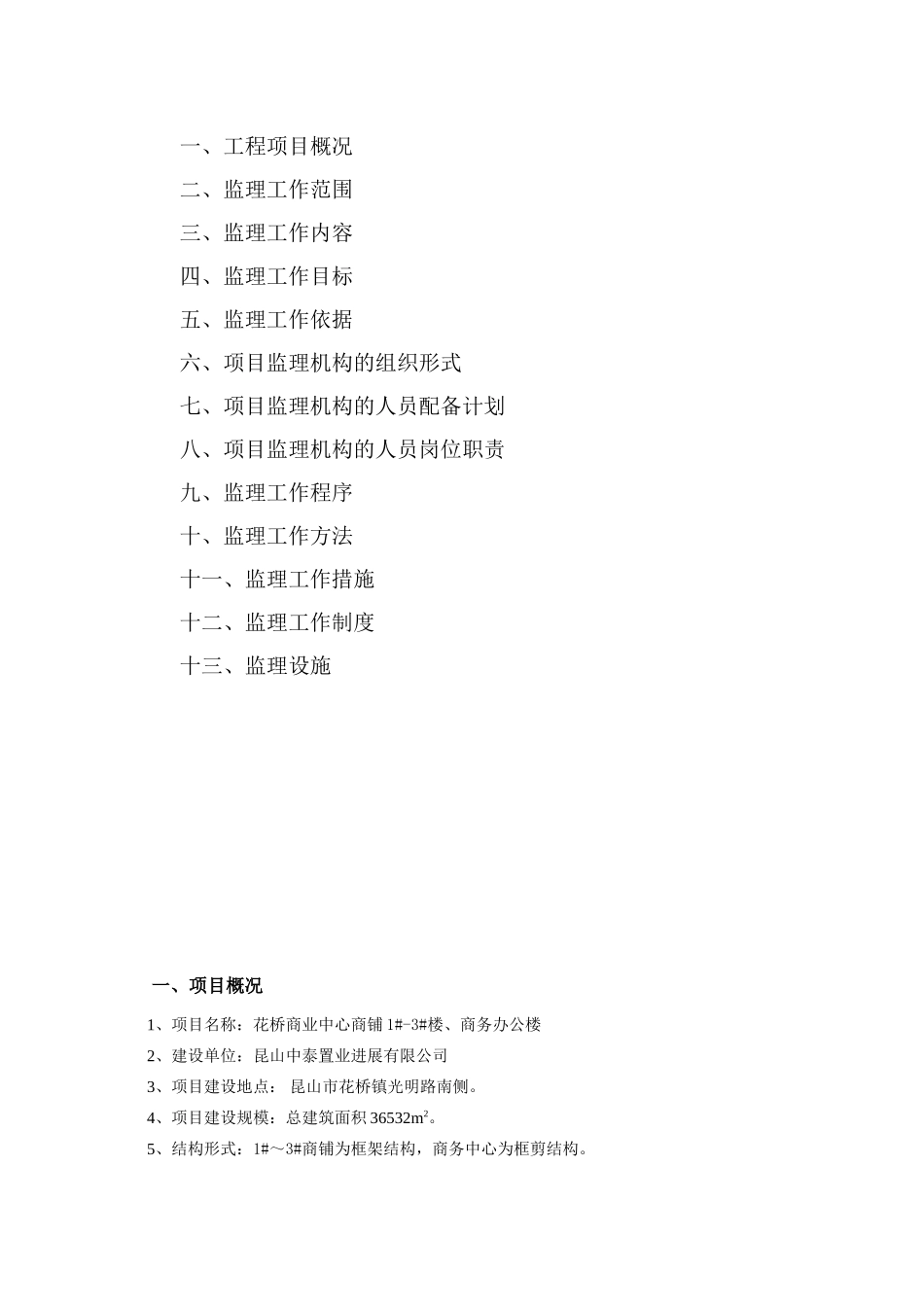 一、工程项目概况

二、监理工作范围

三、监理工作内容

四、监理工作目标

五、监理工作依据

六、项目监理机构的组织形式

七、项目监理机构的人员配备计划

八、项目监理机构的人员岗位职责

九、监理工作程序

十、监理工作方法

十一、监理工作措施

十二、监理工作制度

十三、监理设施

一、项目概况

1、项目名称：花桥商业中心商铺 1#-3#楼、商务办公楼

2、建设单位：昆山中泰置业进展有限公司

3、项目建设地点： 昆山市花桥镇光明路南侧。

4、项目建设规模：总建筑面积 36532$m^2$。

5、结构形式：1#～3#商铺为框架结构，商务中心为框剪结构。